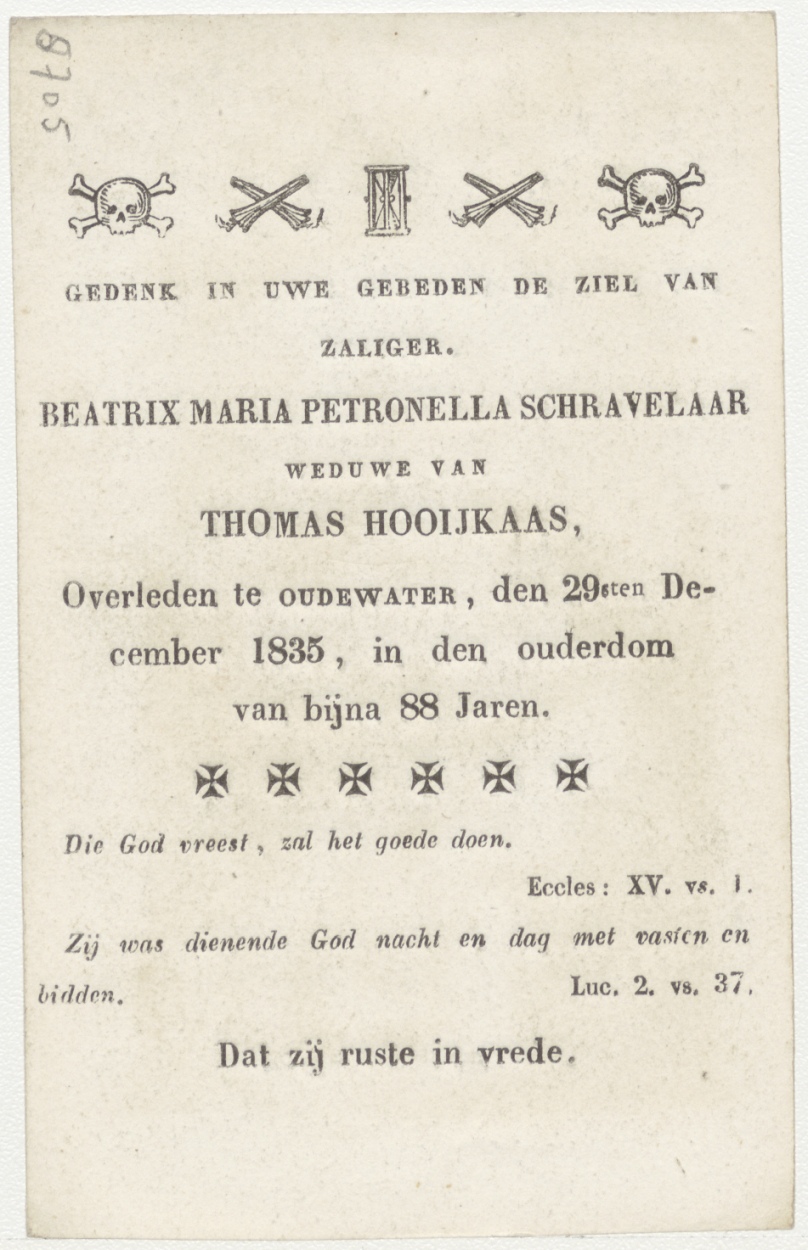 8705

GEDENK IN UWE GEBEDEN DE ZIEL VAN ZALIGER.

BEATRIX MARIA PETRONELLA SCHRAVELAAR

WEDUWE VAN

THOMAS HOOIJKAAS,

Overleden te OUDEWATER, den 29sten December 1835, in den ouderdom van bijna 88 Jaren.

Die God vreest, zal het goede doen.

Eccles: XV. vs. 1.

Zij was dienende God nacht en dag met vasten en bidden. Luc. 2. vs. 37.

Dat zij ruste in vrede.